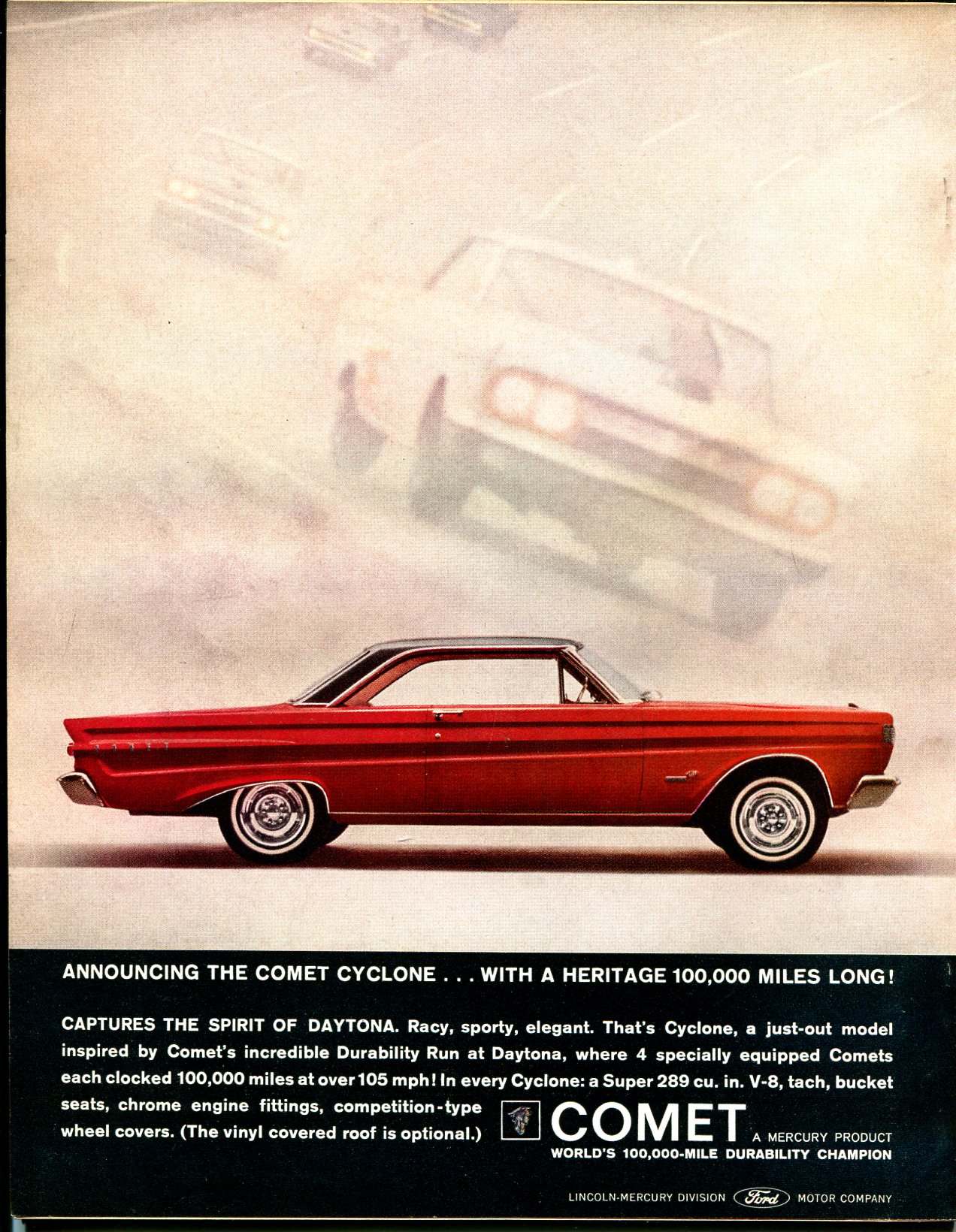 ANNOUNCING THE COMET CYCLONE . . . WITH A HERITAGE 100,000 MILES LONG!

CAPTURES THE SPIRIT OF DAYTONA. Racy, sporty, elegant. That's Cyclone, a just-out model inspired by Comet's incredible Durability Run at Daytona, where 4 specially equipped Comets each clocked 100,000 miles at over 105 mph! In every Cyclone: a Super 289 cu. in. V-8, tach, bucket seats, chrome engine fittings, competition-type wheel covers. (The vinyl covered roof is optional.)

COMET A MERCURY PRODUCT
WORLD'S 100,000-MILE DURABILITY CHAMPION

LINCOLN-MERCURY DIVISION Ford MOTOR COMPANY